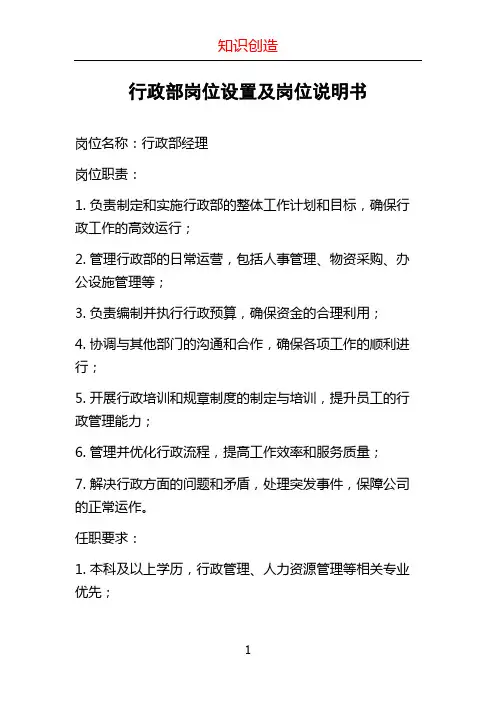 知识创造

行政部岗位设置及岗位说明书

岗位名称：行政部经理

岗位职责：

1. 负责制定和实施行政部的整体工作计划和目标，确保行政工作的高效运行；

2. 管理行政部的日常运营，包括人事管理、物资采购、办公设施管理等；

3. 负责编制并执行行政预算，确保资金的合理利用；

4. 协调与其他部门的沟通和合作，确保各项工作的顺利进行；

5. 开展行政培训和规章制度的制定与培训，提升员工的行政管理能力；

6. 管理并优化行政流程，提高工作效率和服务质量；

7. 解决行政方面的问题和矛盾，处理突发事件，保障公司的正常运作。

任职要求：

1. 本科及以上学历，行政管理、人力资源管理等相关专业优先；

1